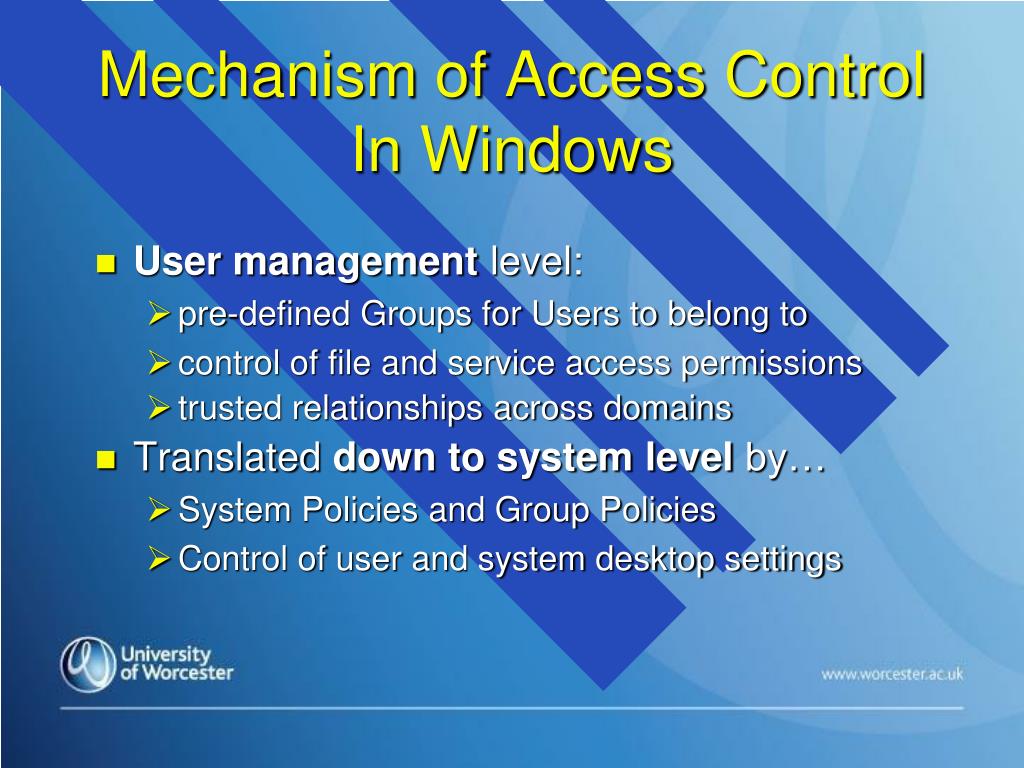 Mechanism of Access Control In Windows

- User management level:
  - pre-defined Groups for Users to belong to
  - control of file and service access permissions
  - trusted relationships across domains
- Translated down to system level by…
  - System Policies and Group Policies
  - Control of user and system desktop settings

University of Worcester

www.worcester.ac.uk